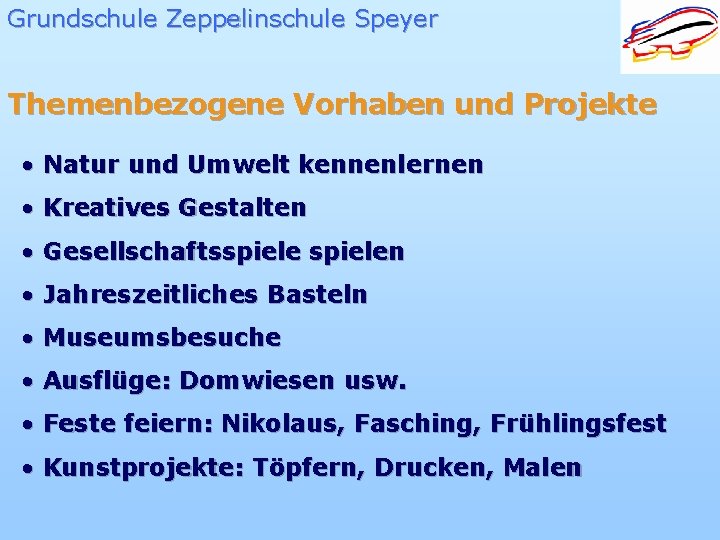 Grundschule Zeppelinschule Speyer

Themenbezogene Vorhaben und Projekte

• Natur und Umwelt kennenlernen
• Kreatives Gestalten
• Gesellschaftsspiele spielen
• Jahreszeitliches Basteln
• Museumsbesuche
• Ausflüge: Domwiesen usw.
• Feste feiern: Nikolaus, Fasching, Frühlingsfest
• Kunstprojekte: Töpfern, Drucken, Malen